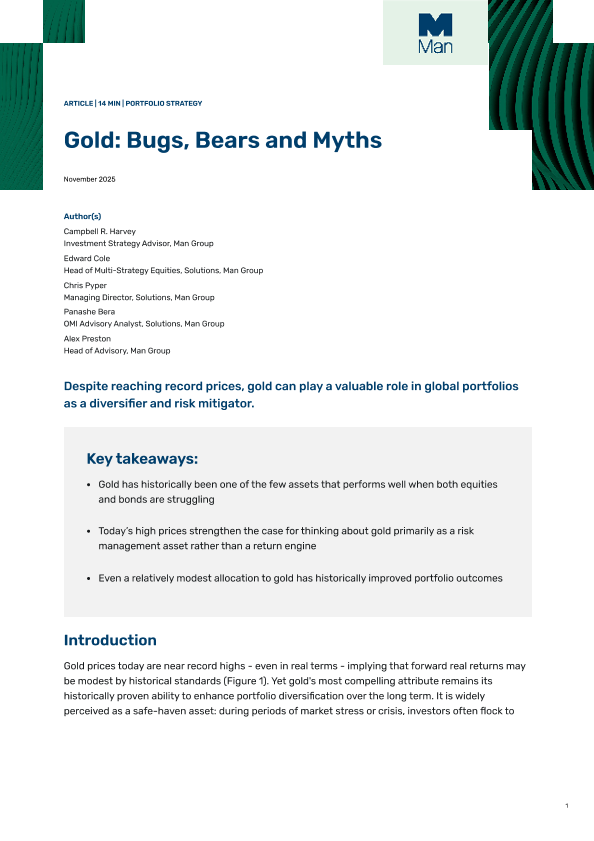 Man

ARTICLE | 14 MIN | PORTFOLIO STRATEGY

Gold: Bugs, Bears and Myths

November 2025

Author(s)

Campbell R. Harvey
Investment Strategy Advisor, Man Group

Edward Cole
Head of Multi-Strategy Equities, Solutions, Man Group

Chris Pyper
Managing Director, Solutions, Man Group

Panashe Bera
OMI Advisory Analyst, Solutions, Man Group

Alex Preston
Head of Advisory, Man Group

Despite reaching record prices, gold can play a valuable role in global portfolios as a diversifier and risk mitigator.

Key takeaways:

• Gold has historically been one of the few assets that performs well when both equities and bonds are struggling

• Today's high prices strengthen the case for thinking about gold primarily as a risk management asset rather than a return engine

• Even a relatively modest allocation to gold has historically improved portfolio outcomes

Introduction

Gold prices today are near record highs - even in real terms - implying that forward real returns may be modest by historical standards (Figure 1). Yet gold's most compelling attribute remains its historically proven ability to enhance portfolio diversification over the long term. It is widely perceived as a safe-haven asset: during periods of market stress or crisis, investors often flock to

1